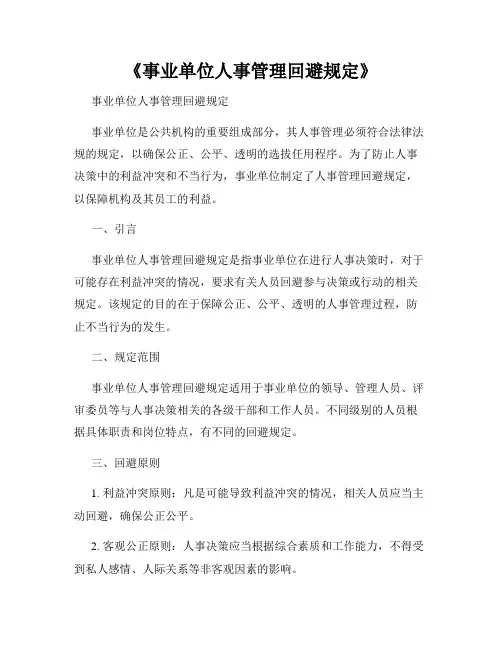 《事业单位人事管理回避规定》

事业单位人事管理回避规定

事业单位是公共机构的重要组成部分，其人事管理必须符合法律法规的规定，以确保公正、公平、透明的选拔任用程序。为了防止人事决策中的利益冲突和不当行为，事业单位制定了人事管理回避规定，以保障机构及其员工的利益。

一、引言

事业单位人事管理回避规定是指事业单位在进行人事决策时，对于可能存在利益冲突的情况，要求有关人员回避参与决策或行动的相关规定。该规定的目的在于保障公正、公平、透明的人事管理过程，防止不当行为的发生。

二、规定范围

事业单位人事管理回避规定适用于事业单位的领导、管理人员、评审委员等与人事决策相关的各级干部和工作人员。不同级别的人员根据具体职责和岗位特点，有不同的回避规定。

三、回避原则

1. 利益冲突原则：凡是可能导致利益冲突的情况，相关人员应当主动回避，确保公正公平。

2. 客观公正原则：人事决策应当根据综合素质和工作能力，不得受到私人感情、人际关系等非客观因素的影响。